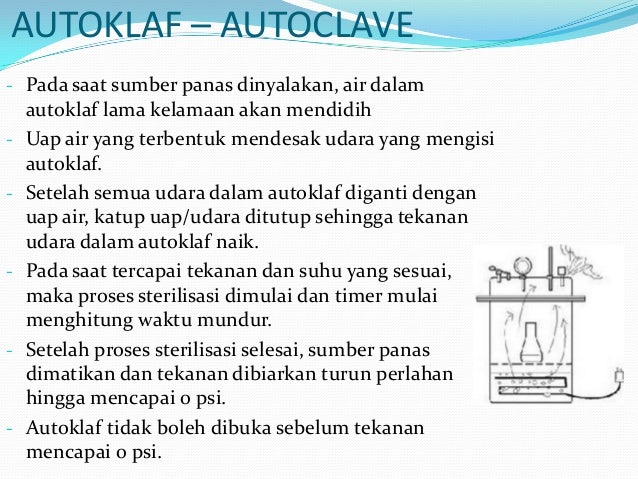 AUTOKLAF – AUTOCLAVE

- Pada saat sumber panas dinyalakan, air dalam autoklaf lama kelamaan akan mendidih
- Uap air yang terbentuk mendesak udara yang mengisi autoklaf.
- Setelah semua udara dalam autoklaf diganti dengan uap air, katup uap/udara ditutup sehingga tekanan udara dalam autoklaf naik.
- Pada saat tercapai tekanan dan suhu yang sesuai, maka proses sterilisasi dimulai dan timer mulai menghitung waktu mundur.
- Setelah proses sterilisasi selesai, sumber panas dimatikan dan tekanan dibiarkan turun perlahan hingga mencapai 0 psi.
- Autoklaf tidak boleh dibuka sebelum tekanan mencapai 0 psi.